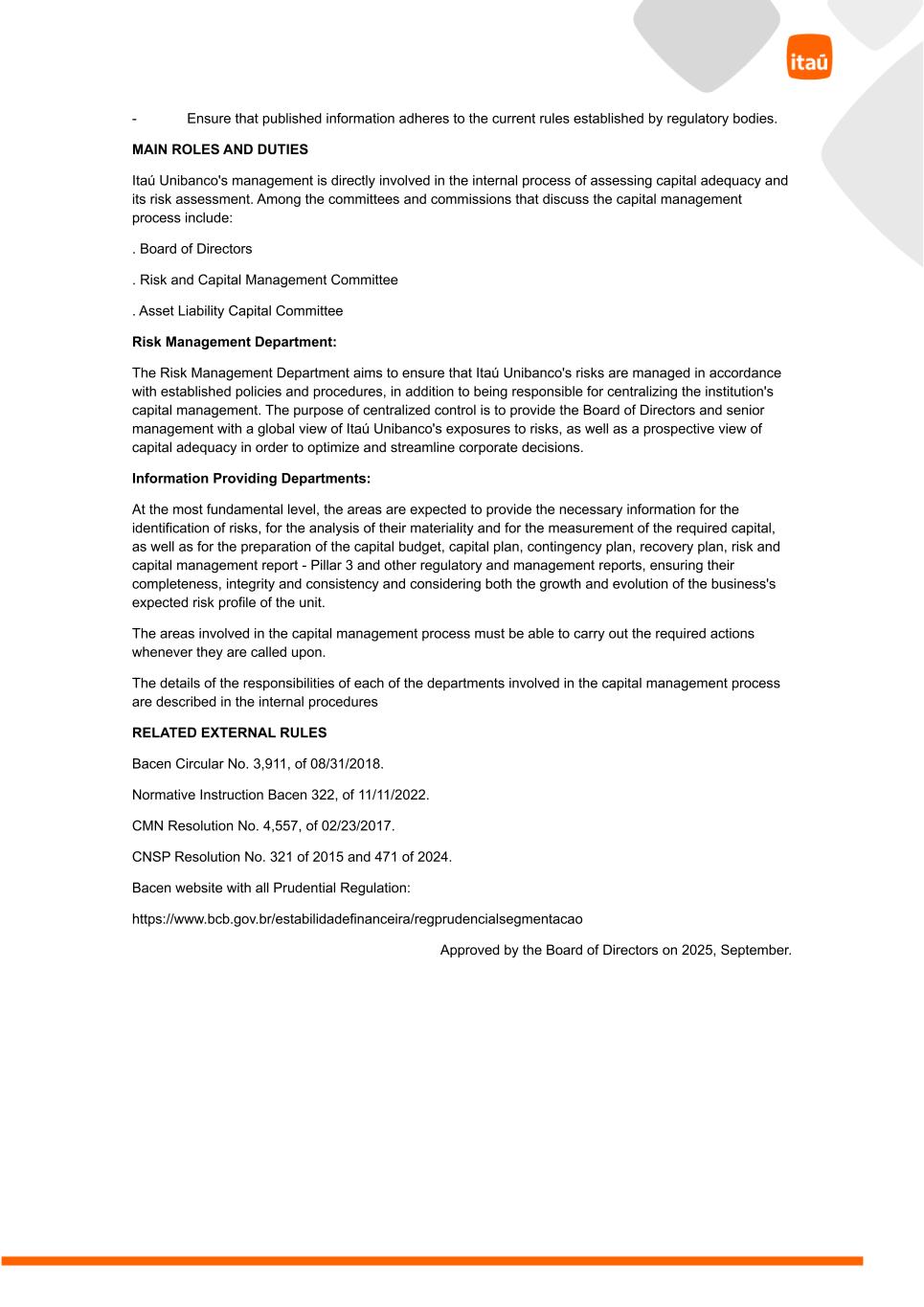 itaú

- Ensure that published information adheres to the current rules established by regulatory bodies.

MAIN ROLES AND DUTIES

Itaú Unibanco's management is directly involved in the internal process of assessing capital adequacy and its risk assessment. Among the committees and commissions that discuss the capital management process include:

. Board of Directors

. Risk and Capital Management Committee

. Asset Liability Capital Committee

Risk Management Department:

The Risk Management Department aims to ensure that Itaú Unibanco's risks are managed in accordance with established policies and procedures, in addition to being responsible for centralizing the institution's capital management. The purpose of centralized control is to provide the Board of Directors and senior management with a global view of Itaú Unibanco's exposures to risks, as well as a prospective view of capital adequacy in order to optimize and streamline corporate decisions.

Information Providing Departments:

At the most fundamental level, the areas are expected to provide the necessary information for the identification of risks, for the analysis of their materiality and for the measurement of the required capital, as well as for the preparation of the capital budget, capital plan, contingency plan, recovery plan, risk and capital management report - Pillar 3 and other regulatory and management reports, ensuring their completeness, integrity and consistency and considering both the growth and evolution of the business's expected risk profile of the unit.

The areas involved in the capital management process must be able to carry out the required actions whenever they are called upon.

The details of the responsibilities of each of the departments involved in the capital management process are described in the internal procedures

RELATED EXTERNAL RULES

Bacen Circular No. 3,911, of 08/31/2018.

Normative Instruction Bacen 322, of 11/11/2022.

CMN Resolution No. 4,557, of 02/23/2017.

CNSP Resolution No. 321 of 2015 and 471 of 2024.

Bacen website with all Prudential Regulation:

https://www.bcb.gov.br/estabilidadefinanceira/regprudencialsegmentacao

Approved by the Board of Directors on 2025, September.